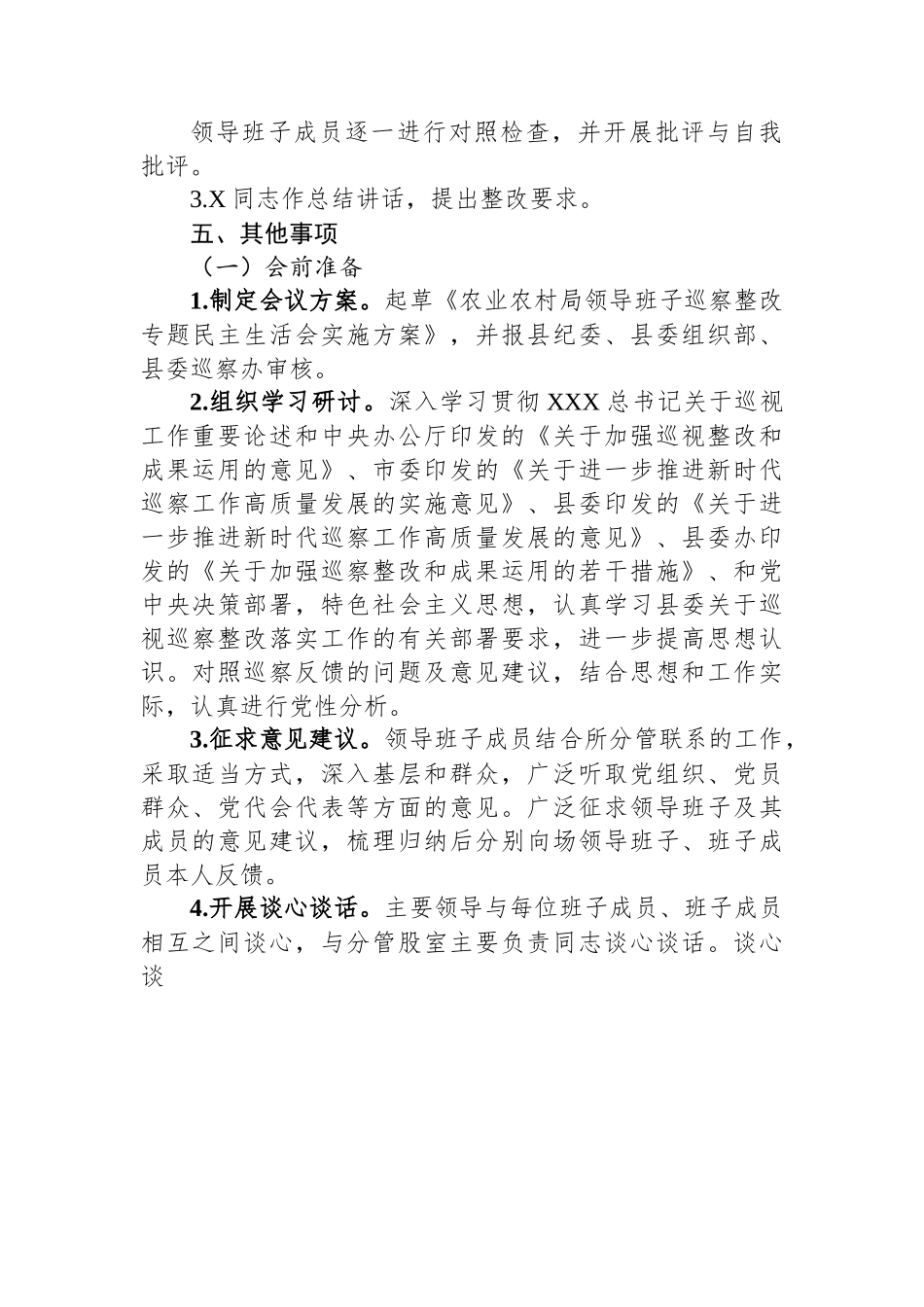 领导班子成员逐一进行对照检查，并开展批评与自我批评。

3.X 同志作总结讲话，提出整改要求。

五、其他事项

（一）会前准备

1.制定会议方案。起草《农业农村局领导班子巡察整改专题民主生活会实施方案》，并报县纪委、县委组织部、县委巡察办审核。

2.组织学习研讨。深入学习贯彻 XXX 总书记关于巡视工作重要论述和中央办公厅印发的《关于加强巡视整改和成果运用的意见》、市委印发的《关于进一步推进新时代巡察工作高质量发展的实施意见》、县委印发的《关于进一步推进新时代巡察工作高质量发展的意见》、县委办印发的《关于加强巡察整改和成果运用的若干措施》、和党中央决策部署，特色社会主义思想，认真学习县委关于巡视巡察整改落实工作的有关部署要求，进一步提高思想认识。对照巡察反馈的问题及意见建议，结合思想和工作实际，认真进行党性分析。

3.征求意见建议。领导班子成员结合所分管联系的工作，采取适当方式，深入基层和群众，广泛听取党组织、党员群众、党代会代表等方面的意见。广泛征求领导班子及其成员的意见建议，梳理归纳后分别向场领导班子、班子成员本人反馈。

4.开展谈心谈话。主要领导与每位班子成员、班子成员相互之间谈心，与分管股室主要负责同志谈心谈话。谈心谈